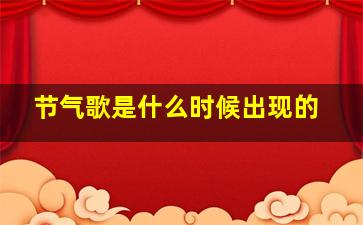 节气歌是什么时候出现的